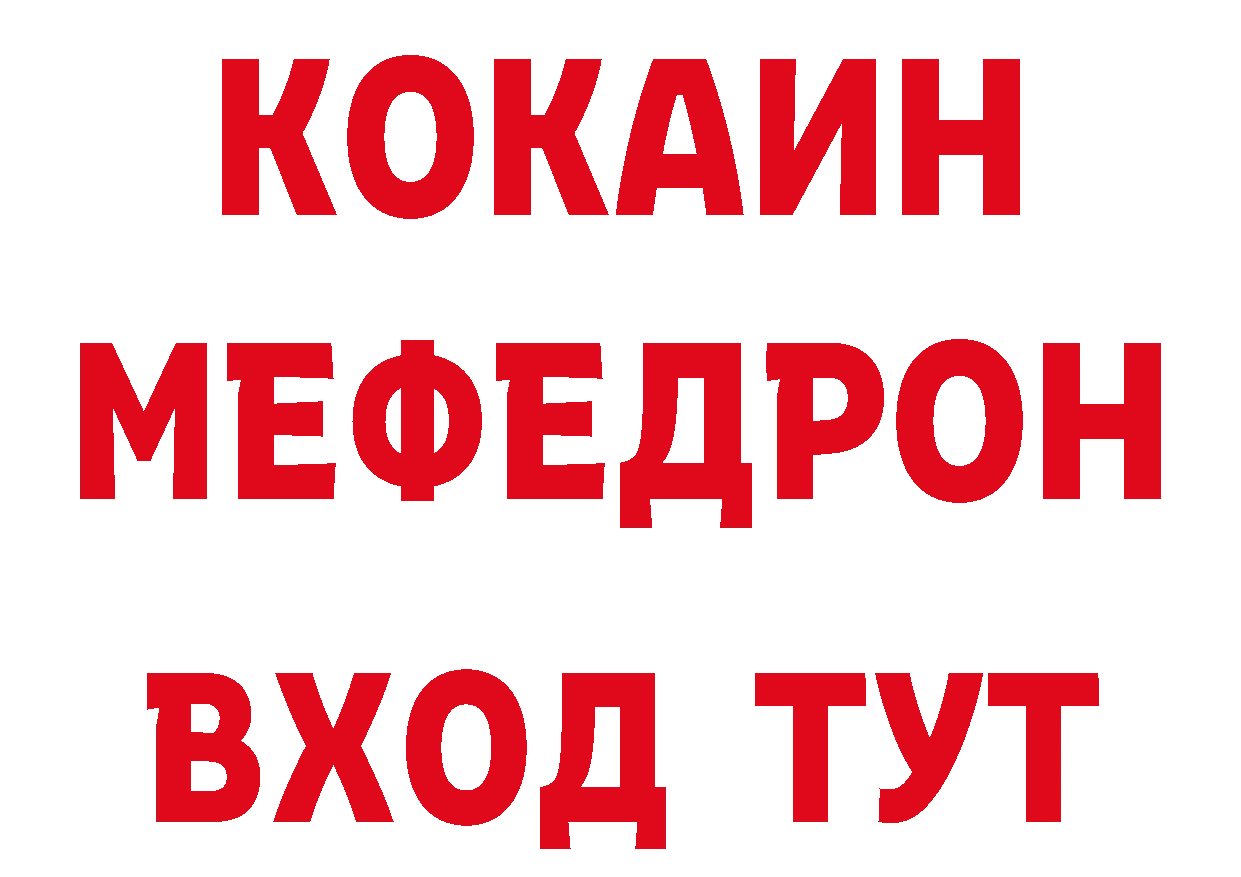 КОКАИН
МЕФЕДРОН
ВХОД ТУТ